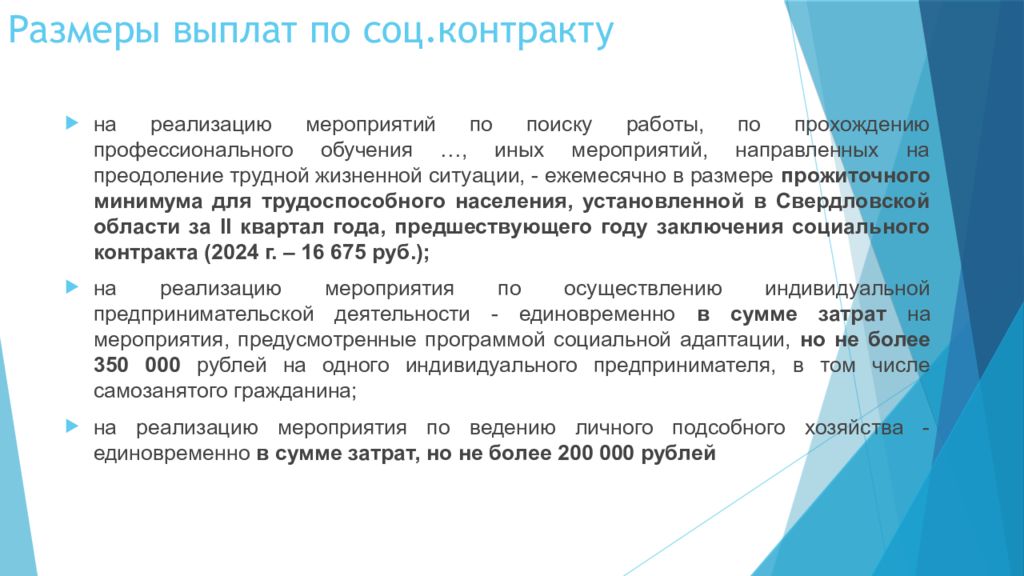 Размеры выплат по соц.контракту

на реализацию мероприятий по поиску работы, по прохождению профессионального обучения …, иных мероприятий, направленных на преодоление трудной жизненной ситуации, - ежемесячно в размере прожиточного минимума для трудоспособного населения, установленной в Свердловской области за II квартал года, предшествующего году заключения социального контракта (2024 г. – 16 675 руб.);

на реализацию мероприятия по осуществлению индивидуальной предпринимательской деятельности - единовременно в сумме затрат на мероприятия, предусмотренные программой социальной адаптации, но не более 350 000 рублей на одного индивидуального предпринимателя, в том числе самозанятого гражданина;

на реализацию мероприятия по ведению личного подсобного хозяйства - единовременно в сумме затрат, но не более 200 000 рублей